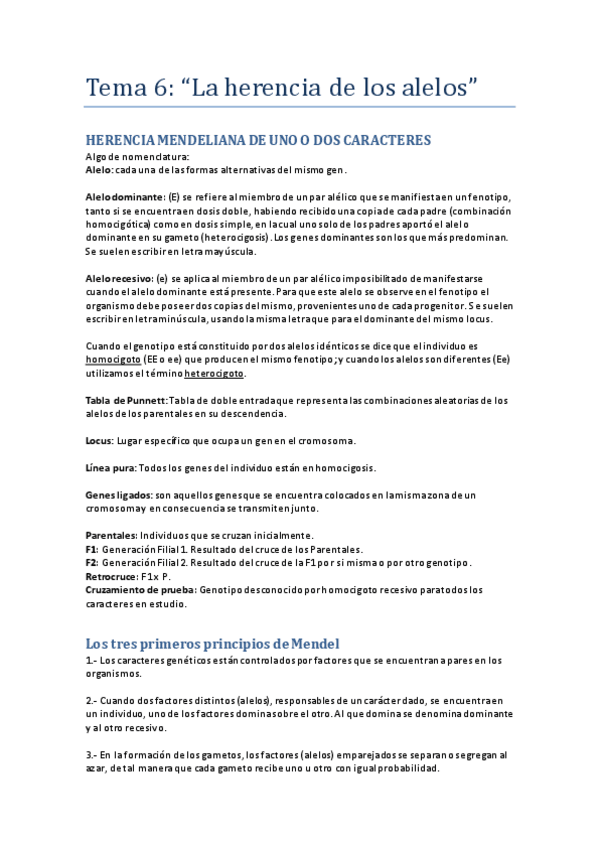 Tema 6: “La herencia de los alelos”

HERENCIA MENDELIANA DE UNO O DOS CARACTERES
Algo de nomenclatura:
Alelo: cada una de las formas alternativas del mismo gen.

Alelo dominante: (E) se refiere al miembro de un par alélico que se manifiesta en un fenotipo, tanto si se encuentra en dosis doble, habiendo recibido una copia de cada padre (combinación homocigótica) como en dosis simple, en la cual uno solo de los padres aportó el alelo dominante en su gameto (heterocigosis). Los genes dominantes son los que más predominan. Se suelen escribir en letra mayúscula.

Alelo recesivo: (e) se aplica al miembro de un par alélico imposibilitado de manifestarse cuando el alelo dominante está presente. Para que este alelo se observe en el fenotipo el organismo debe poseer dos copias del mismo, provenientes uno de cada progenitor. Se suelen escribir en letra minúscula, usando la misma letra que para el dominante del mismo locus.

Cuando el genotipo está constituido por dos alelos idénticos se dice que el individuo es homocigoto (EE o ee) que producen el mismo fenotipo; y cuando los alelos son diferentes (Ee) utilizamos el término heterocigoto.

Tabla de Punnett: Tabla de doble entrada que representa las combinaciones aleatorias de los alelos de los parentales en su descendencia.

Locus: Lugar específico que ocupa un gen en el cromosoma.

Línea pura: Todos los genes del individuo están en homocigosis.

Genes ligados: son aquellos genes que se encuentra colocados en la misma zona de un cromosoma y en consecuencia se transmiten junto.

Parentales: Individuos que se cruzan inicialmente.
F1: Generación Filial 1. Resultado del cruce de los Parentales.
F2: Generación Filial 2. Resultado del cruce de la F1 por si misma o por otro genotipo.
Retrocruce: F1x P.
Cruzamiento de prueba: Genotipo desconocido por homocigoto recesivo para todos los caracteres en estudio.

Los tres primeros principios de Mendel
1.- Los caracteres genéticos están controlados por factores que se encuentran a pares en los organismos.

2.- Cuando dos factores distintos (alelos), responsables de un carácter dado, se encuentra en un individuo, uno de los factores domina sobre el otro. Al que domina se denomina dominante y al otro recesivo.

3.- En la formación de los gametos, los factores (alelos) emparejados se separan o segregan al azar, de tal manera que cada gameto recibe uno u otro con igual probabilidad.